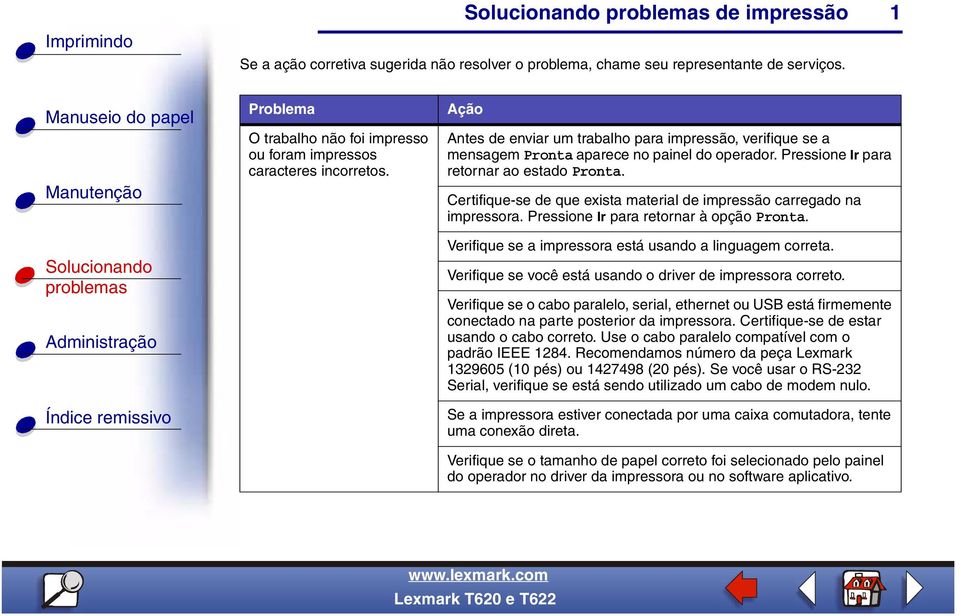 Solucionando problemas de impressão 1

Imprimindo

Manuseio do papel

Manutenção

Solucionando problemas

Administração

Índice remissivo

Se a ação corretiva sugerida não resolver o problema, chame seu representante de serviços.

| Problema | Ação |
|---|---|
| O trabalho não foi impresso ou foram impressos caracteres incorretos. | Antes de enviar um trabalho para impressão, verifique se a mensagem Pronta aparece no painel do operador. Pressione Ir para retornar ao estado Pronta. |
| | Certifique-se de que exista material de impressão carregado na impressora. Pressione Ir para retornar à opção Pronta. |
| | Verifique se a impressora está usando a linguagem correta. |
| | Verifique se você está usando o driver de impressora correto. |
| | Verifique se o cabo paralelo, serial, ethernet ou USB está firmemente conectado na parte posterior da impressora. Certifique-se de estar usando o cabo correto. Use o cabo paralelo compatível com o padrão IEEE 1284. Recomendamos número da peça Lexmark 1329605 (10 pés) ou 1427498 (20 pés). Se você usar o RS-232 Serial, verifique se está sendo utilizado um cabo de modem nulo. |
| | Se a impressora estiver conectada por uma caixa comutadora, tente uma conexão direta. |
| | Verifique se o tamanho de papel correto foi selecionado pelo painel do operador no driver da impressora ou no software aplicativo. |

www.lexmark.com
Lexmark T620 e T622